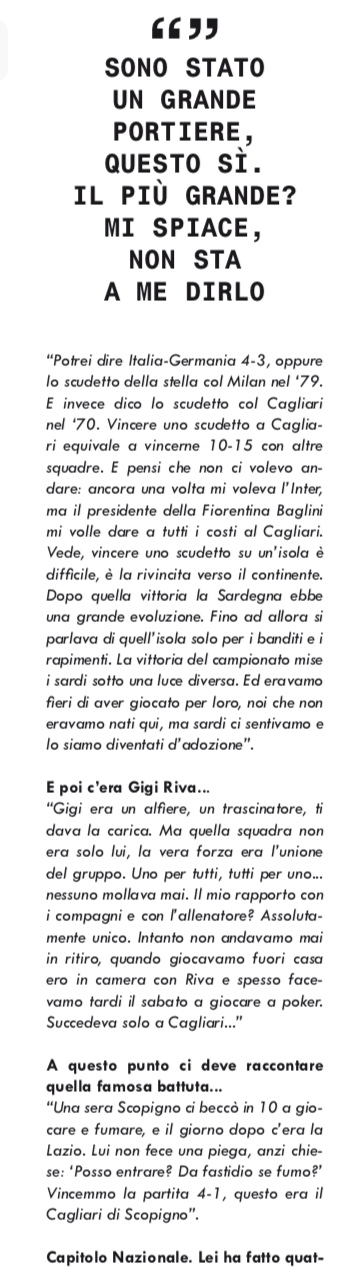 “”

SONO STATO UN GRANDE PORTIERE, QUESTO SÌ. IL PIÙ GRANDE? MI SPIACE, NON STA A ME DIRLO

“Potrei dire Italia-Germania 4-3, oppure lo scudetto della stella col Milan nel ‘79. E invece dico lo scudetto col Cagliari nel ‘70. Vincere uno scudetto a Cagliari equivale a vincerne 10-15 con altre squadre. E pensi che non ci volevo andare: ancora una volta mi voleva l’Inter, ma il presidente della Fiorentina Baglini mi volle dare a tutti i costi al Cagliari. Vede, vincere uno scudetto su un’isola è difficile, è la rivincita verso il continente. Dopo quella vittoria la Sardegna ebbe una grande evoluzione. Fino ad allora si parlava di quell’isola solo per i banditi e i rapimenti. La vittoria del campionato mise i sardi sotto una luce diversa. Ed eravamo fieri di aver giocato per loro, noi che non eravamo nati qui, ma sardi ci sentivamo e lo siamo diventati d’adozione”.

E poi c’era Gigi Riva...
“Gigi era un alfiere, un trascinatore, ti dava la carica. Ma quella squadra non era solo lui, la vera forza era l’unione del gruppo. Uno per tutti, tutti per uno... nessuno mollava mai. Il mio rapporto con i compagni e con l’allenatore? Assolutamente unico. Intanto non andavamo mai in ritiro, quando giocavamo fuori casa ero in camera con Riva e spesso facevamo tardi il sabato a giocare a poker. Succedeva solo a Cagliari...”

A questo punto ci deve raccontare quella famosa battuta...
“Una sera Scopigno ci beccò in 10 a giocare e fumare, e il giorno dopo c’era la Lazio. Lui non fece una piega, anzi chiese: ‘Posso entrare? Da fastidio se fumo?’ Vincemmo la partita 4-1, questo era il Cagliari di Scopigno”.

Capitolo Nazionale. Lei ha fatto quat-